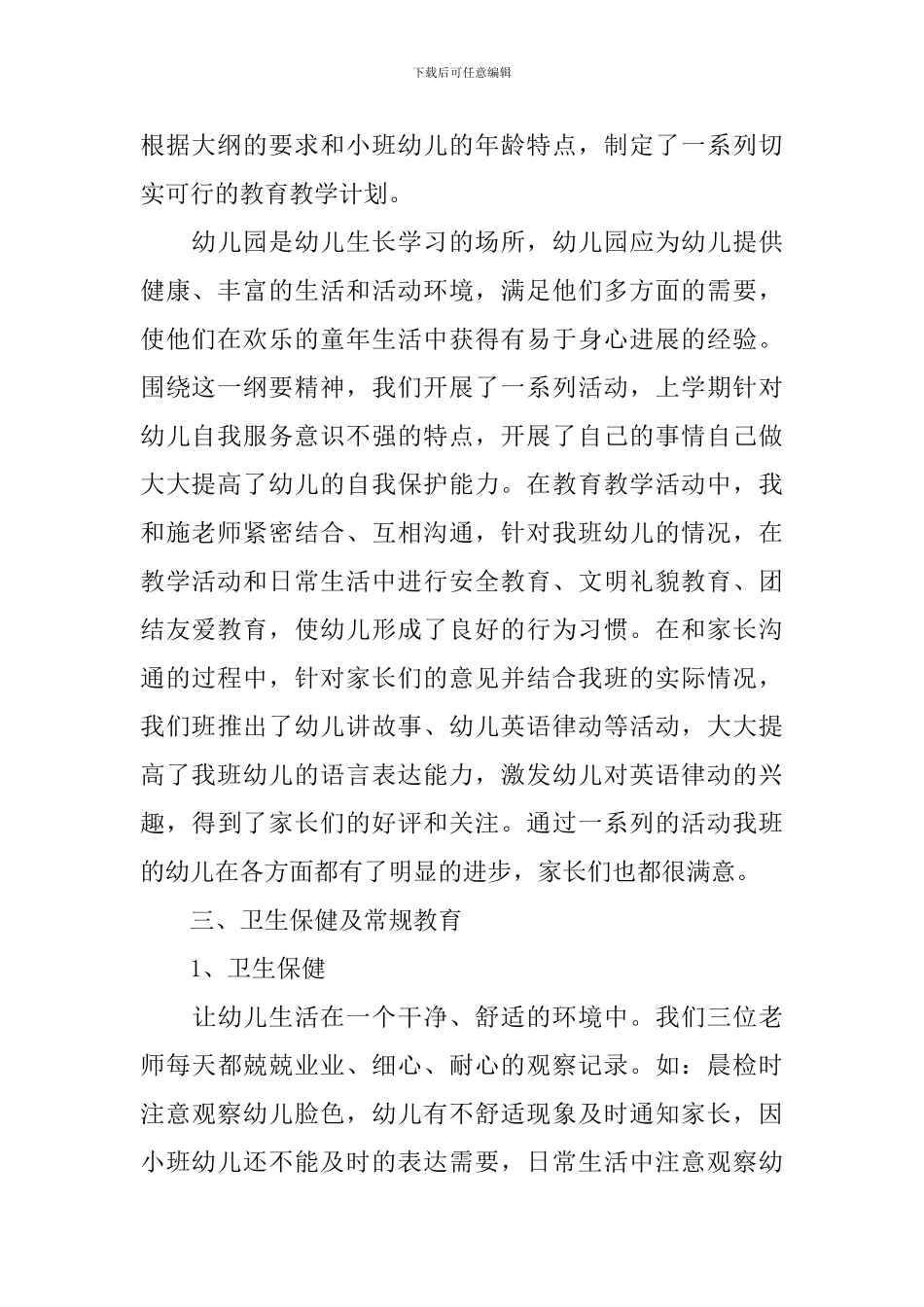 下载后可任意编辑

根据大纲的要求和小班幼儿的年龄特点，制定了一系列切实可行的教育教学计划。

幼儿园是幼儿生长学习的场所，幼儿园应为幼儿提供健康、丰富的生活和活动环境，满足他们多方面的需要，使他们在欢乐的童年生活中获得有易于身心进展的经验。围绕这一纲要精神，我们开展了一系列活动，上学期针对幼儿自我服务意识不强的特点，开展了自己的事情自己做大大提高了幼儿的自我保护能力。在教育教学活动中，我和施老师紧密结合、互相沟通，针对我班幼儿的情况，在教学活动和日常生活中进行安全教育、文明礼貌教育、团结友爱教育，使幼儿形成了良好的行为习惯。在和家长沟通的过程中，针对家长们的意见并结合我班的实际情况，我们班推出了幼儿讲故事、幼儿英语律动等活动，大大提高了我班幼儿的语言表达能力，激发幼儿对英语律动的兴趣，得到了家长们的好评和关注。通过一系列的活动我班的幼儿在各方面都有了明显的进步，家长们也都很满意。

三、卫生保健及常规教育

1、卫生保健

让幼儿生活在一个干净、舒适的环境中。我们三位老师每天都兢兢业业、细心、耐心的观察记录。如：晨检时注意观察幼儿脸色，幼儿有不舒适现象及时通知家长，因小班幼儿还不能及时的表达需要，日常生活中注意观察幼